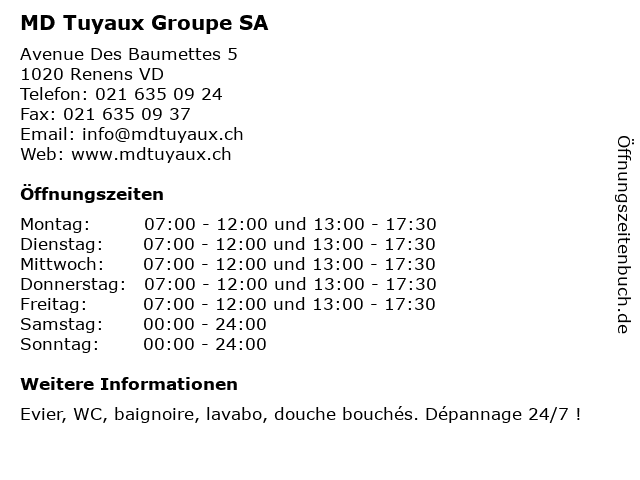 MD Tuyaux Groupe SA

Avenue Des Baumettes 5
1020 Renens VD
Telefon: 021 635 09 24
Fax: 021 635 09 37
Email: info@mdtuyaux.ch
Web: www.mdtuyaux.ch

Öffnungszeiten

| | |
|---|---|
| Montag: | 07:00 - 12:00 und 13:00 - 17:30 |
| Dienstag: | 07:00 - 12:00 und 13:00 - 17:30 |
| Mittwoch: | 07:00 - 12:00 und 13:00 - 17:30 |
| Donnerstag: | 07:00 - 12:00 und 13:00 - 17:30 |
| Freitag: | 07:00 - 12:00 und 13:00 - 17:30 |
| Samstag: | 00:00 - 24:00 |
| Sonntag: | 00:00 - 24:00 |

Weitere Informationen

Evier, WC, baignoire, lavabo, douche bouchés. Dépannage 24/7 !

Öffnungszeitenbuch.de